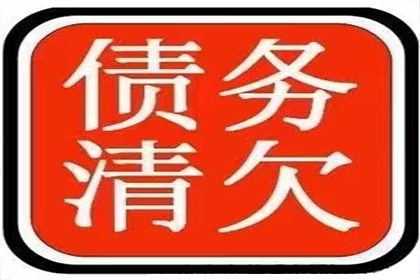 债务
清欠